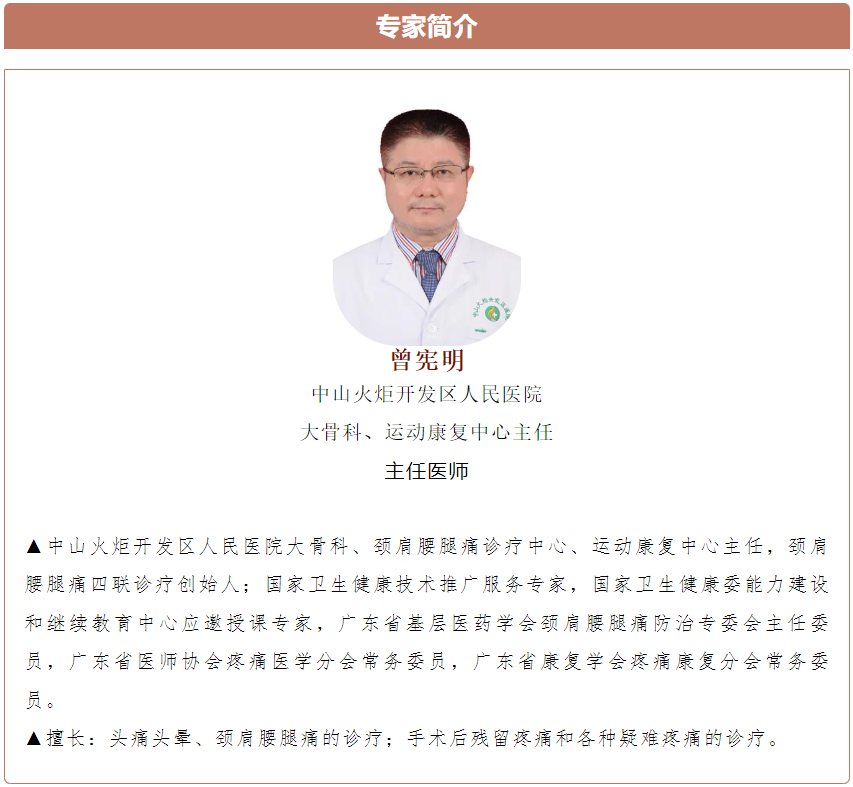 专家简介

曾宪明
中山火炬开发区人民医院
大骨科、运动康复中心主任
主任医师

▲中山火炬开发区人民医院大骨科、颈肩腰腿痛诊疗中心、运动康复中心主任，颈肩腰腿痛四联诊疗创始人；国家卫生健康技术推广服务专家，国家卫生健康委能力建设和继续教育中心应邀授课专家，广东省基层医药学会颈肩腰腿痛防治专委会主任委员，广东省医师协会疼痛医学分会常务委员，广东省康复学会疼痛康复分会常务委员。
▲擅长：头痛头晕、颈肩腰腿痛的诊疗；手术后残留疼痛和各种疑难疼痛的诊疗。